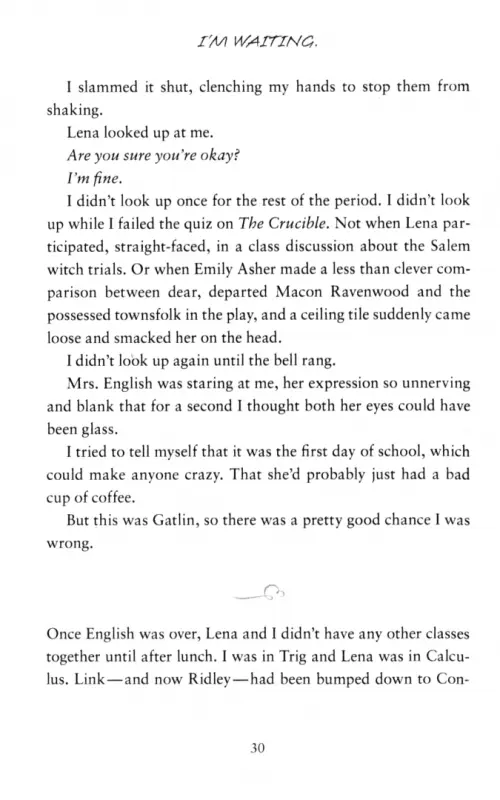 I'M WAITING.

I slammed it shut, clenching my hands to stop them from shaking.

Lena looked up at me.

Are you sure you're okay?

I'm fine.

I didn't look up once for the rest of the period. I didn't look up while I failed the quiz on The Crucible. Not when Lena participated, straight-faced, in a class discussion about the Salem witch trials. Or when Emily Asher made a less than clever comparison between dear, departed Macon Ravenwood and the possessed townsfolk in the play, and a ceiling tile suddenly came loose and smacked her on the head.

I didn't look up again until the bell rang.

Mrs. English was staring at me, her expression so unnerving and blank that for a second I thought both her eyes could have been glass.

I tried to tell myself that it was the first day of school, which could make anyone crazy. That she'd probably just had a bad cup of coffee.

But this was Gatlin, so there was a pretty good chance I was wrong.

Once English was over, Lena and I didn't have any other classes together until after lunch. I was in Trig and Lena was in Calculus. Link—and now Ridley—had been bumped down to Con-

30